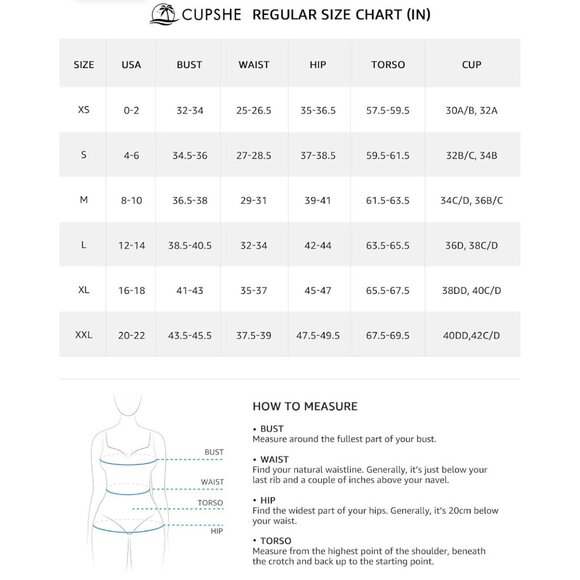 CUPSHE REGULAR SIZE CHART (IN)

| SIZE | USA | BUST | WAIST | HIP | TORSO | CUP |
|---|---|---|---|---|---|---|
| XS | 0-2 | 32-34 | 25-26.5 | 35-36.5 | 57.5-59.5 | 30A/B, 32A |
| S | 4-6 | 34.5-36 | 27-28.5 | 37-38.5 | 59.5-61.5 | 32B/C, 34B |
| M | 8-10 | 36.5-38 | 29-31 | 39-41 | 61.5-63.5 | 34C/D, 36B/C |
| L | 12-14 | 38.5-40.5 | 32-34 | 42-44 | 63.5-65.5 | 36D, 38C/D |
| XL | 16-18 | 41-43 | 35-37 | 45-47 | 65.5-67.5 | 38DD, 40C/D |
| XXL | 20-22 | 43.5-45.5 | 37.5-39 | 47.5-49.5 | 67.5-69.5 | 40DD,42C/D |

BUST
WAIST
TORSO
HIP

HOW TO MEASURE

• BUST
Measure around the fullest part of your bust.

• WAIST
Find your natural waistline. Generally, it's just below your last rib and a couple of inches above your navel.

• HIP
Find the widest part of your hips. Generally, it's 20cm below your waist.

• TORSO
Measure from the highest point of the shoulder, beneath the crotch and back up to the starting point.